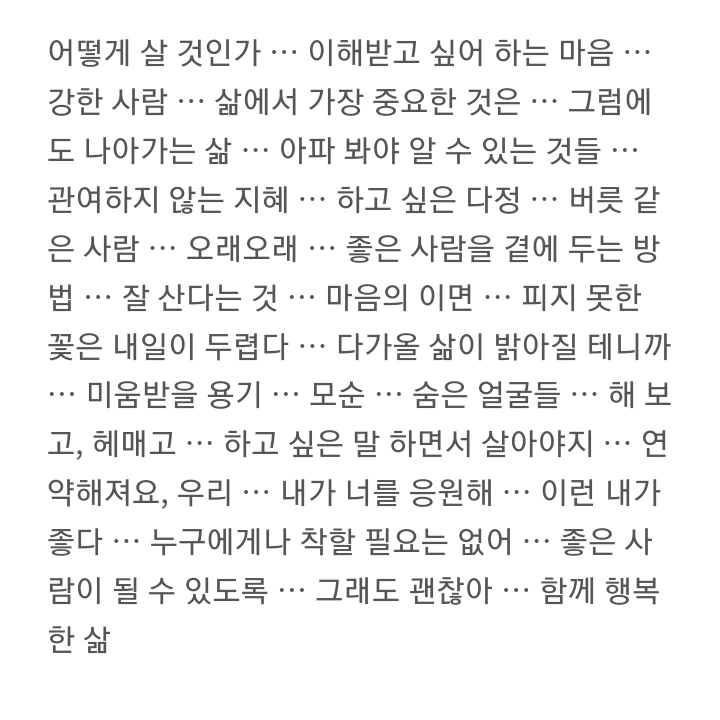 어떻게 살 것인가 … 이해받고 싶어 하는 마음 … 강한 사람 … 삶에서 가장 중요한 것은 … 그럼에도 나아가는 삶 … 아파 봐야 알 수 있는 것들 … 관여하지 않는 지혜 … 하고 싶은 다정 … 버릇 같은 사람 … 오래오래 … 좋은 사람을 곁에 두는 방법 … 잘 산다는 것 … 마음의 이면 … 피지 못한 꽃은 내일이 두렵다 … 다가올 삶이 밝아질 테니까 … 미움받을 용기 … 모순 … 숨은 얼굴들 … 해 보고, 헤매고 … 하고 싶은 말 하면서 살아야지 … 연약해져요, 우리 … 내가 너를 응원해 … 이런 내가 좋다 … 누구에게나 착할 필요는 없어 … 좋은 사람이 될 수 있도록 … 그래도 괜찮아 … 함께 행복한 삶